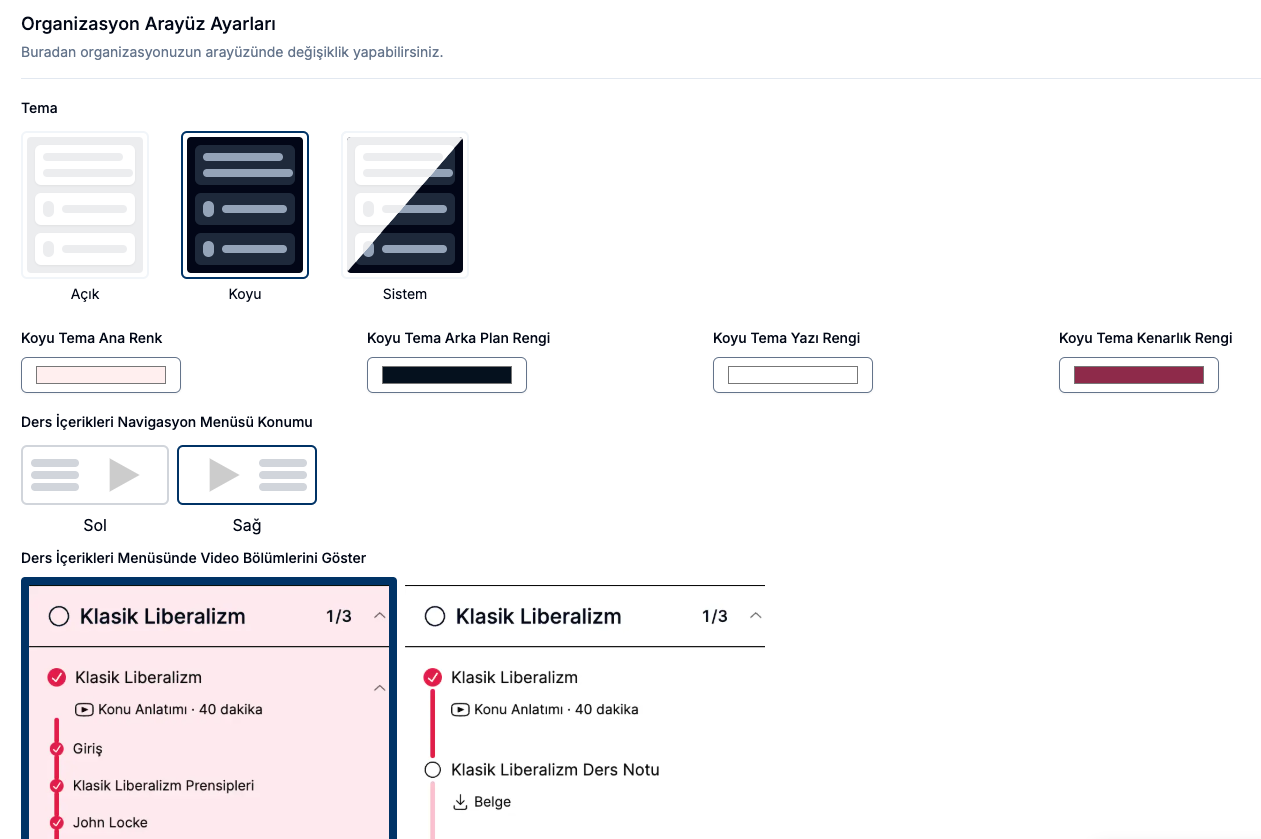 Organizasyon Arayüz Ayarları
Buradan organizasyonuzun arayüzünde değişiklik yapabilirsiniz.

Tema

Açık

Koyu

Sistem

Koyu Tema Ana Renk

Koyu Tema Arka Plan Rengi

Koyu Tema Yazı Rengi

Koyu Tema Kenarlık Rengi

Ders İçerikleri Navigasyon Menüsü Konumu

Sol

Sağ

Ders İçerikleri Menüsünde Video Bölümlerini Göster

Klasik Liberalizm 1/3

Klasik Liberalizm

Konu Anlatımı · 40 dakika

Giriş

Klasik Liberalizm Prensipleri

John Locke

Klasik Liberalizm 1/3

Klasik Liberalizm

Konu Anlatımı · 40 dakika

Klasik Liberalizm Ders Notu

Belge